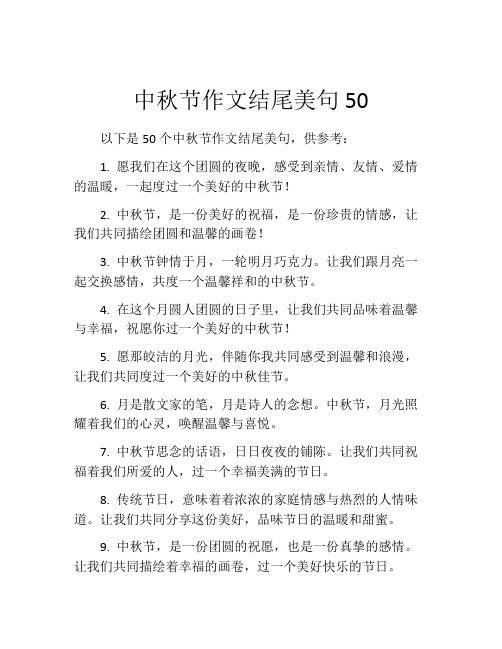 中秋节作文结尾美句 50

以下是 50 个中秋节作文结尾美句，供参考：

1. 愿我们在这个团圆的夜晚，感受到亲情、友情、爱情的温暖，一起度过一个美好的中秋节！

2. 中秋节，是一份美好的祝福，是一份珍贵的情感，让我们共同描绘团圆和温馨的画卷！

3. 中秋节钟情于月，一轮明月巧克力。让我们跟月亮一起交换感情，共度一个温馨祥和的中秋节。

4. 在这个月圆人团圆的日子里，让我们共同品味着温馨与幸福，祝愿你过一个美好的中秋节！

5. 愿那皎洁的月光，伴随你我共同感受到温馨和浪漫，让我们共同度过一个美好的中秋佳节。

6. 月是散文家的笔，月是诗人的念想。中秋节，月光照耀着我们的心灵，唤醒温馨与喜悦。

7. 中秋节思念的话语，日日夜夜的铺陈。让我们共同祝福着我们所爱的人，过一个幸福美满的节日。

8. 传统节日，意味着着浓浓的家庭情感与热烈的人情味道。让我们共同分享这份美好，品味节日的温暖和甜蜜。

9. 中秋节，是一份团圆的祝愿，也是一份真挚的感情。让我们共同描绘着幸福的画卷，过一个美好快乐的节日。